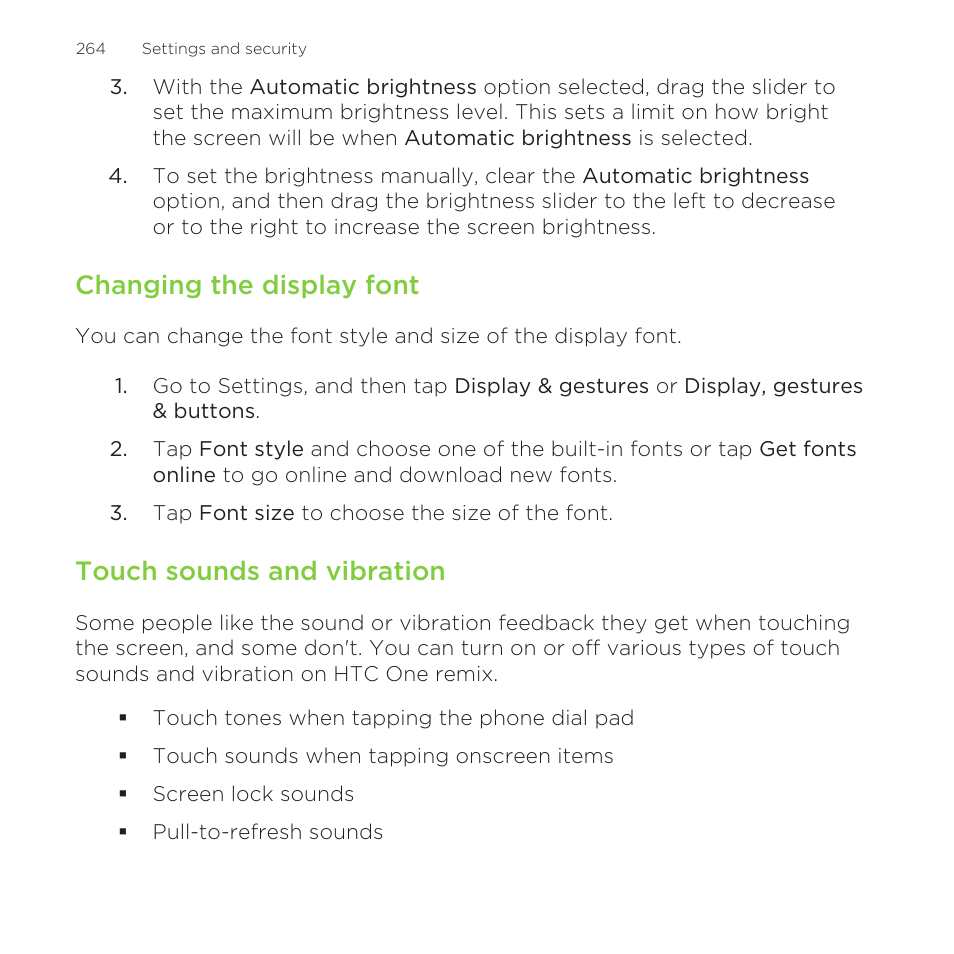 264 Settings and security

3. With the Automatic brightness option selected, drag the slider to set the maximum brightness level. This sets a limit on how bright the screen will be when Automatic brightness is selected.

4. To set the brightness manually, clear the Automatic brightness option, and then drag the brightness slider to the left to decrease or to the right to increase the screen brightness.

Changing the display font

You can change the font style and size of the display font.

1. Go to Settings, and then tap Display & gestures or Display, gestures & buttons.

2. Tap Font style and choose one of the built-in fonts or tap Get fonts online to go online and download new fonts.

3. Tap Font size to choose the size of the font.

Touch sounds and vibration

Some people like the sound or vibration feedback they get when touching the screen, and some don't. You can turn on or off various types of touch sounds and vibration on HTC One remix.

▪ Touch tones when tapping the phone dial pad

▪ Touch sounds when tapping onscreen items

▪ Screen lock sounds

▪ Pull-to-refresh sounds